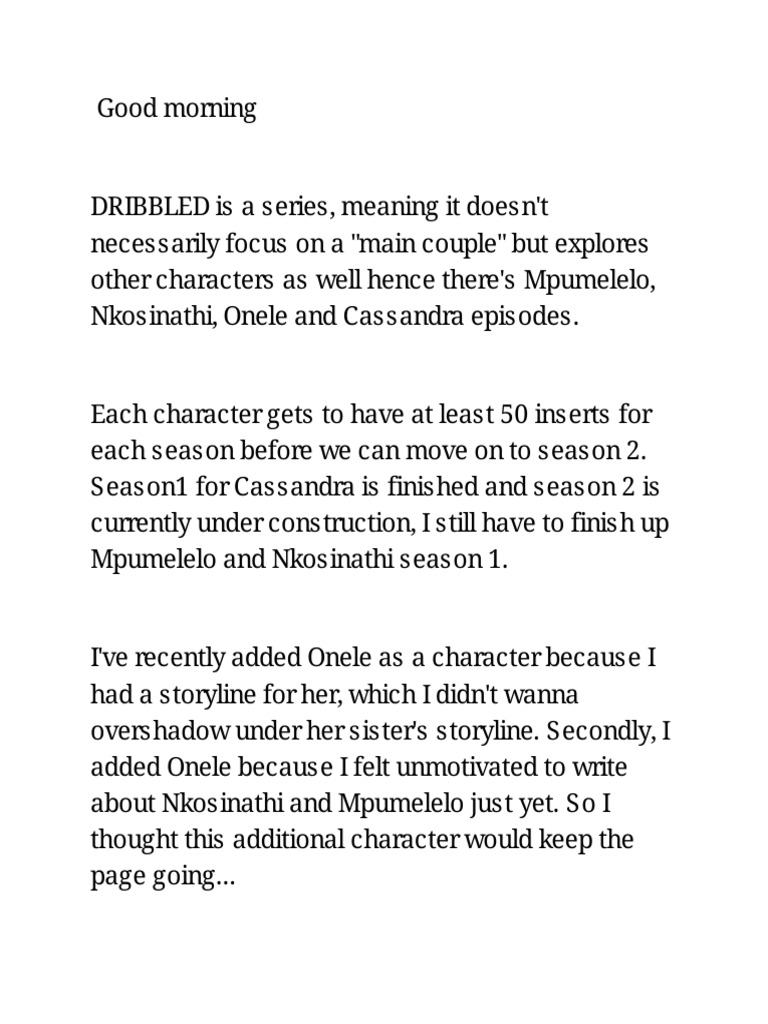 Good morning

DRIBBLED is a series, meaning it doesn't necessarily focus on a "main couple" but explores other characters as well hence there's Mpumelelo, Nkosinathi, Onele and Cassandra episodes.

Each character gets to have at least 50 inserts for each season before we can move on to season 2. Season1 for Cassandra is finished and season 2 is currently under construction, I still have to finish up Mpumelelo and Nkosinathi season 1.

I've recently added Onele as a character because I had a storyline for her, which I didn't wanna overshadow under her sister's storyline. Secondly, I added Onele because I felt unmotivated to write about Nkosinathi and Mpumelelo just yet. So I thought this additional character would keep the page going...